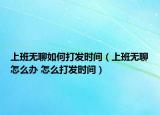 上班无聊如何打发时间（上班无聊怎么办 怎么打发时间）